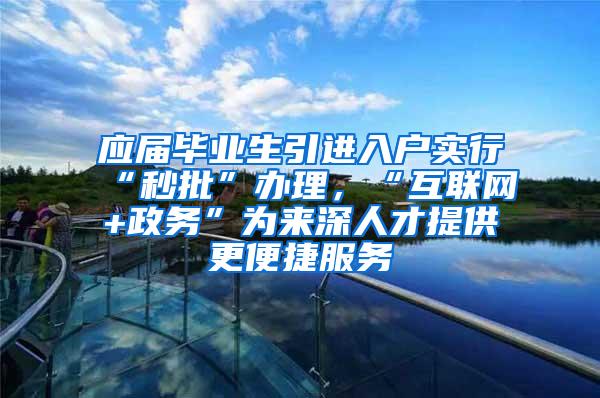 应届毕业生引进入户实行“秒批”办理，“互联网+政务”为来深人才提供更便捷服务